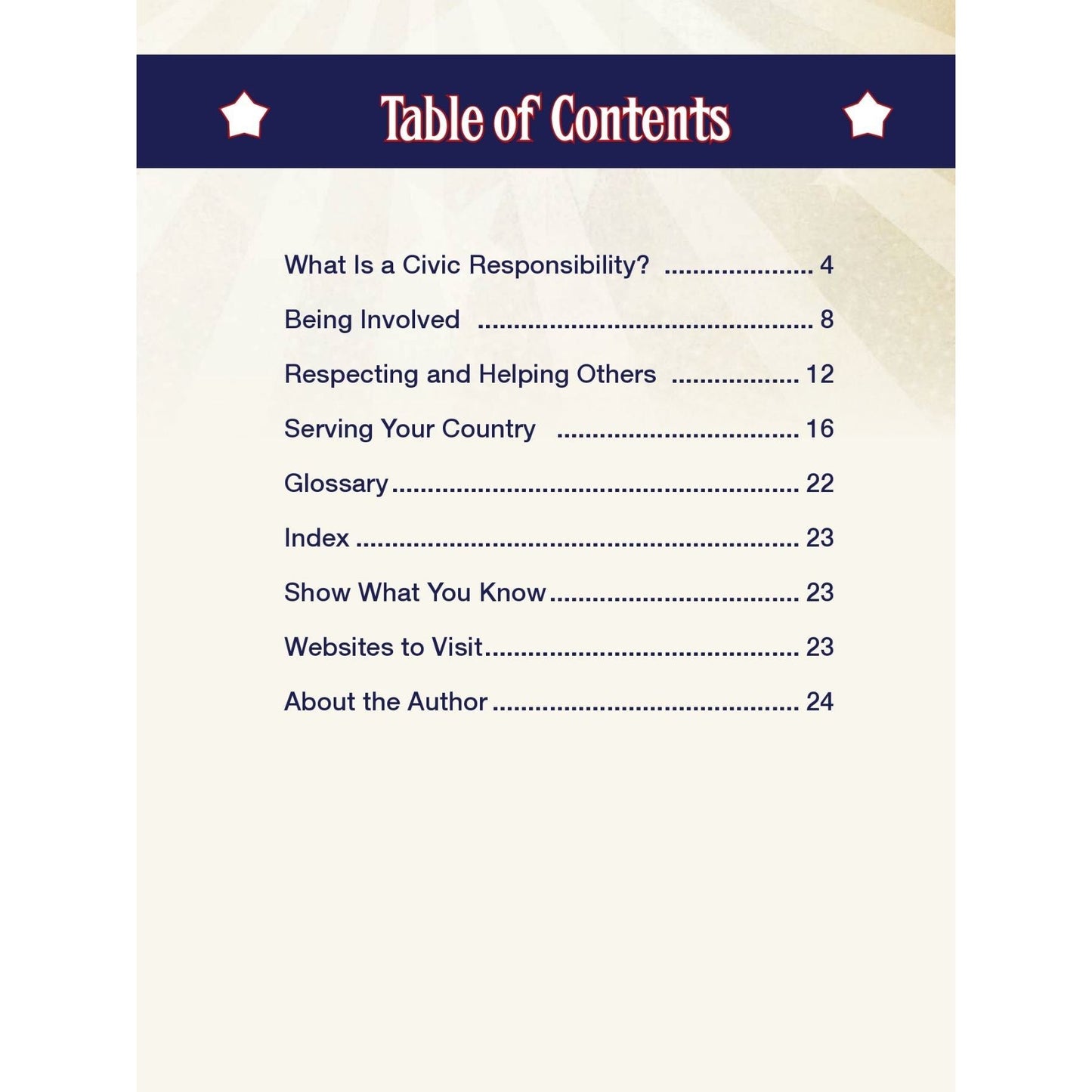 Table of Contents

What Is a Civic Responsibility? 4

Being Involved 8

Respecting and Helping Others 12

Serving Your Country 16

Glossary 22

Index 23

Show What You Know 23

Websites to Visit 23

About the Author 24